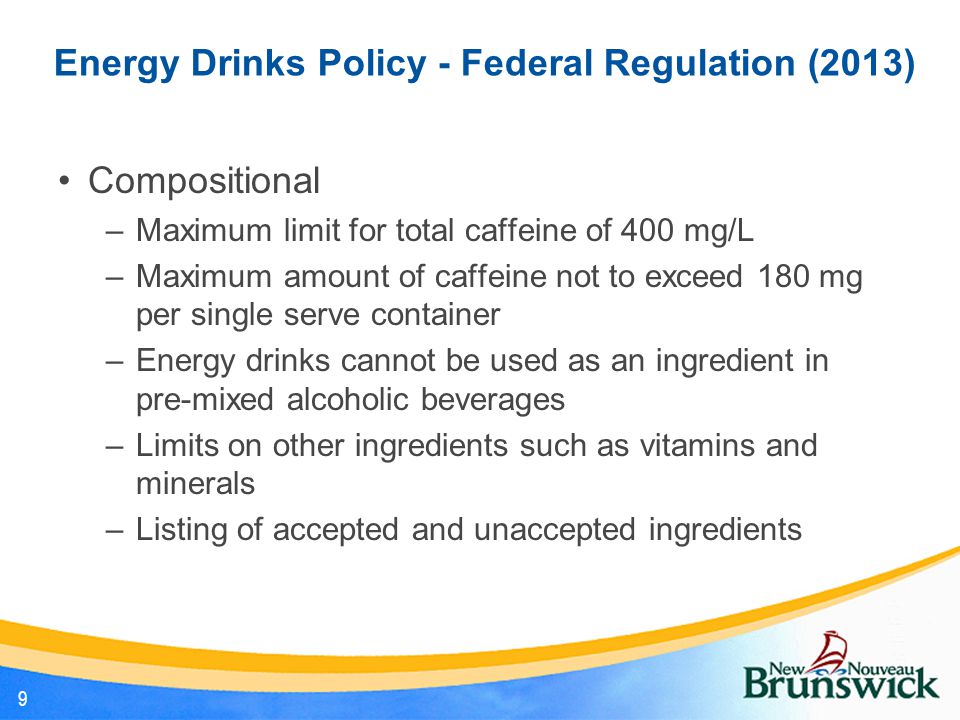 Energy Drinks Policy - Federal Regulation (2013)

• Compositional
– Maximum limit for total caffeine of 400 mg/L
– Maximum amount of caffeine not to exceed 180 mg per single serve container
– Energy drinks cannot be used as an ingredient in pre-mixed alcoholic beverages
– Limits on other ingredients such as vitamins and minerals
– Listing of accepted and unaccepted ingredients

9

New Nouveau Brunswick